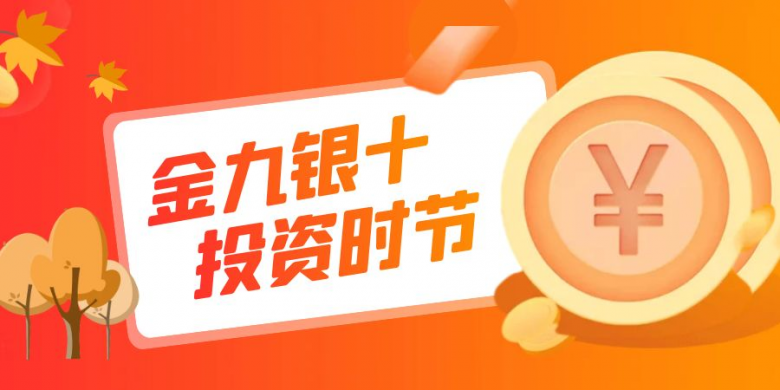 金九银十
投资时节

¥